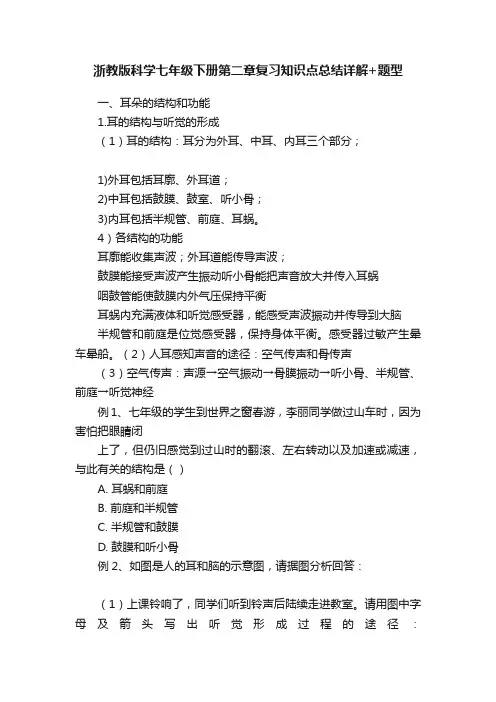 浙教版科学七年级下册第二章复习知识点总结详解+题型

一、耳朵的结构和功能

1.耳的结构与听觉的形成

（1）耳的结构：耳分为外耳、中耳、内耳三个部分；

1)外耳包括耳廓、外耳道；
2)中耳包括鼓膜、鼓室、听小骨；
3)内耳包括半规管、前庭、耳蜗。
4）各结构的功能
耳廓能收集声波；外耳道能传导声波；
鼓膜能接受声波产生振动听小骨能把声音放大并传入耳蜗
咽鼓管能使鼓膜内外气压保持平衡
耳蜗内充满液体和听觉感受器，能感受声波振动并传导到大脑
半规管和前庭是位觉感受器，保持身体平衡。感受器过敏产生晕车晕船。（2）人耳感知声音的途径：空气传声和骨传声

（3）空气传声：声源→空气振动→骨膜振动→听小骨、半规管、前庭→听觉神经

例 1、七年级的学生到世界之窗春游，李丽同学做过山车时，因为害怕把眼睛闭

上了，但仍旧感觉到过山时的翻滚、左右转动以及加速或减速，与此有关的结构是（ ）

A. 耳蜗和前庭
B. 前庭和半规管
C. 半规管和鼓膜
D. 鼓膜和听小骨

例 2、如图是人的耳和脑的示意图，请据图分析回答：

（1）上课铃响了，同学们听到铃声后陆续走进教室。请用图中字母及箭头写出听觉形成过程的途径：